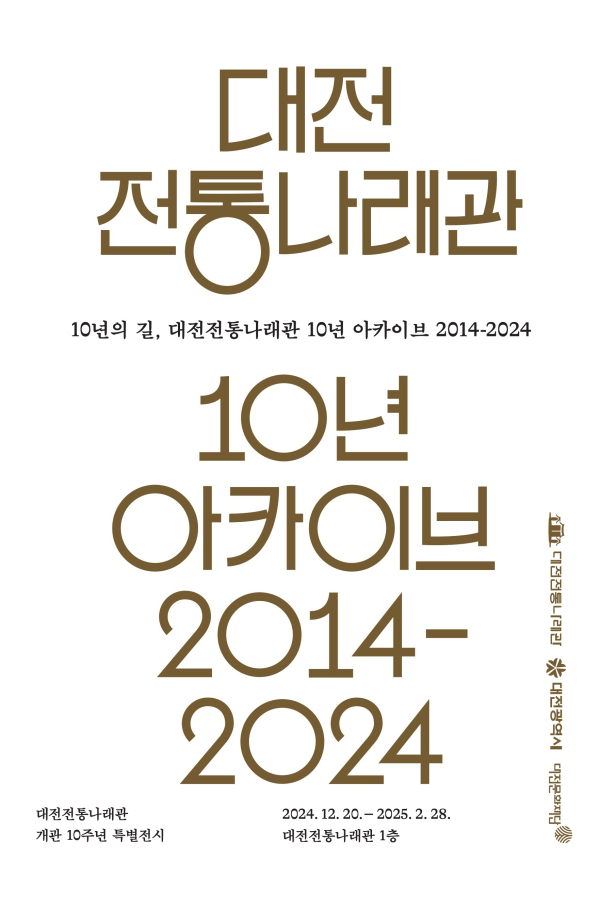 대전
전통나래관

10년의 길, 대전전통나래관 10년 아카이브 2014-2024

10년
아카이브
2014-
2024

대전전통나래관
개관 10주년 특별전시

2024. 12. 20. – 2025. 2. 28.
대전전통나래관 1층

대전전통나래관
대전광역시
대전문화재단